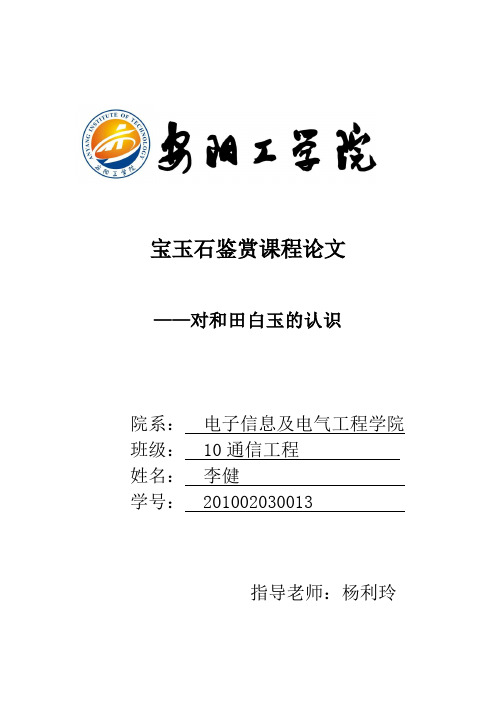 ANYANG INSTITUTE OF TECHNOLOGY
安阳工学院

安阳工学院

宝玉石鉴赏课程论文

——对和田白玉的认识

院系： 电子信息及电气工程学院
班级： 10 通信工程
姓名： 李健
学号： 201002030013

指导老师：杨利玲